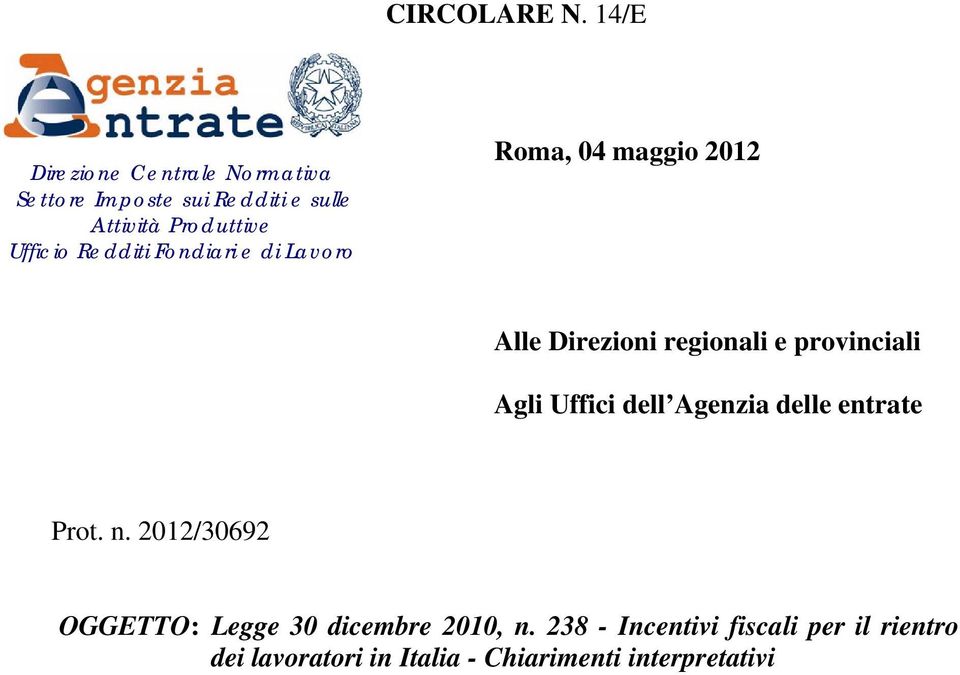 CIRCOLARE N. 14/E

Agenzia Entrate

Direzione Centrale Normativa
Settore Imposte sui Redditi e sulle Attività Produttive
Ufficio Redditi Fondiari e di Lavoro

Roma, 04 maggio 2012

Alle Direzioni regionali e provinciali

Agli Uffici dell'Agenzia delle entrate

Prot. n. 2012/30692

OGGETTO: Legge 30 dicembre 2010, n. 238 - Incentivi fiscali per il rientro dei lavoratori in Italia - Chiarimenti interpretativi